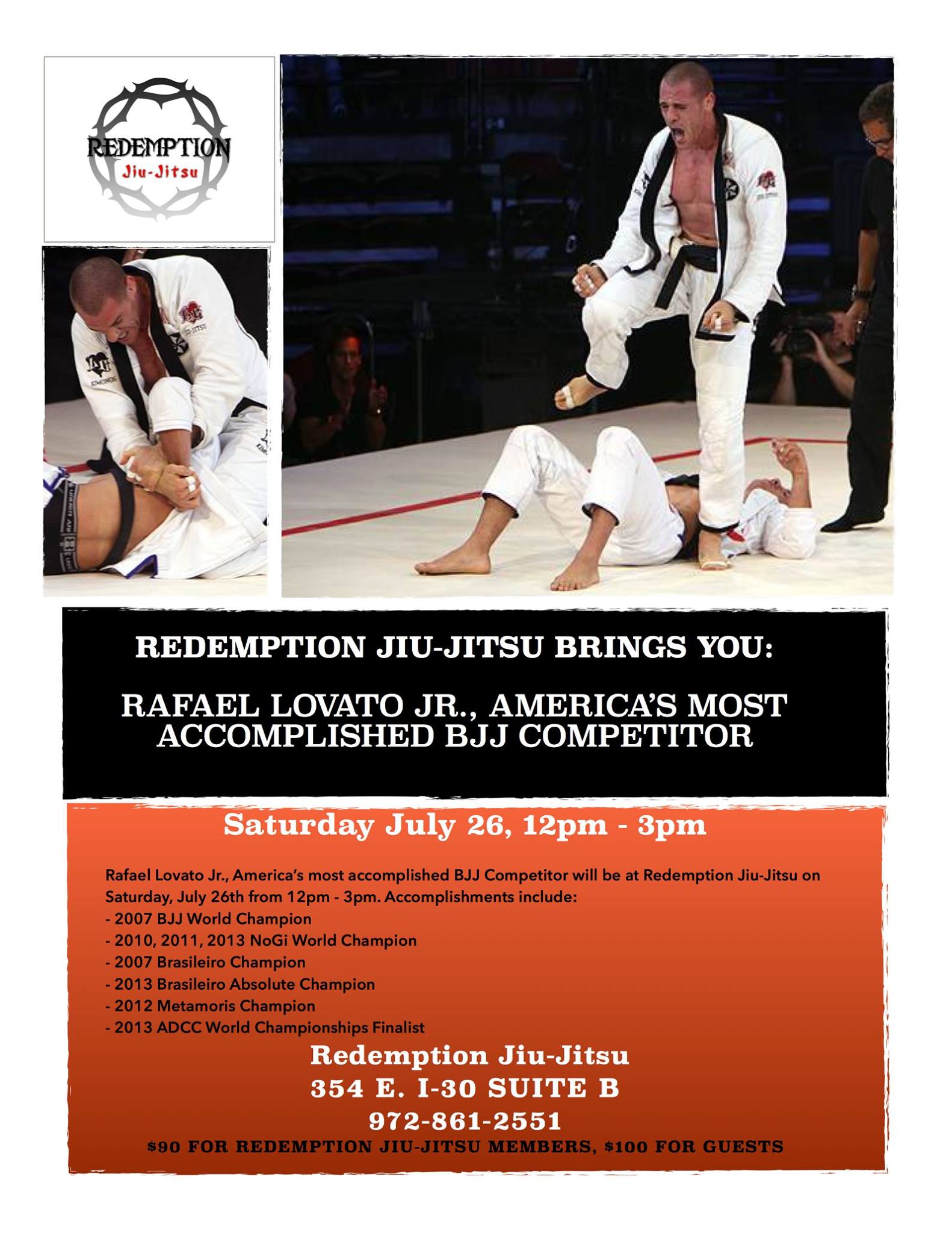 REDEMPTION
Jiu-Jitsu

REDEMPTION JIU-JITSU BRINGS YOU:

RAFAEL LOVATO JR., AMERICA'S MOST ACCOMPLISHED BJJ COMPETITOR

Saturday July 26, 12pm - 3pm

Rafael Lovato Jr., America's most accomplished BJJ Competitor will be at Redemption Jiu-Jitsu on Saturday, July 26th from 12pm - 3pm. Accomplishments include:
- 2007 BJJ World Champion
- 2010, 2011, 2013 NoGi World Champion
- 2007 Brasileiro Champion
- 2013 Brasileiro Absolute Champion
- 2012 Metamoris Champion
- 2013 ADCC World Championships Finalist

Redemption Jiu-Jitsu
354 E. I-30 SUITE B
972-861-2551
$90 FOR REDEMPTION JIU-JITSU MEMBERS, $100 FOR GUESTS